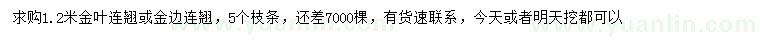 求购1.2米金叶连翘或金边连翘，5个枝条，还差7000棵，有货速联系，今天或者明天挖都可以

www.yuanlin.com